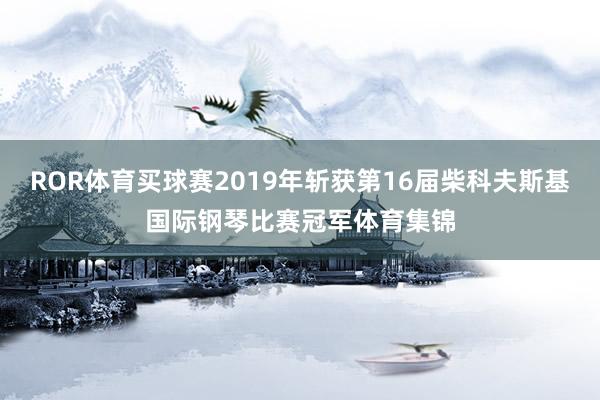 ROR体育买球赛2019年斩获第16届柴科夫斯基国际钢琴比赛冠军体育集锦